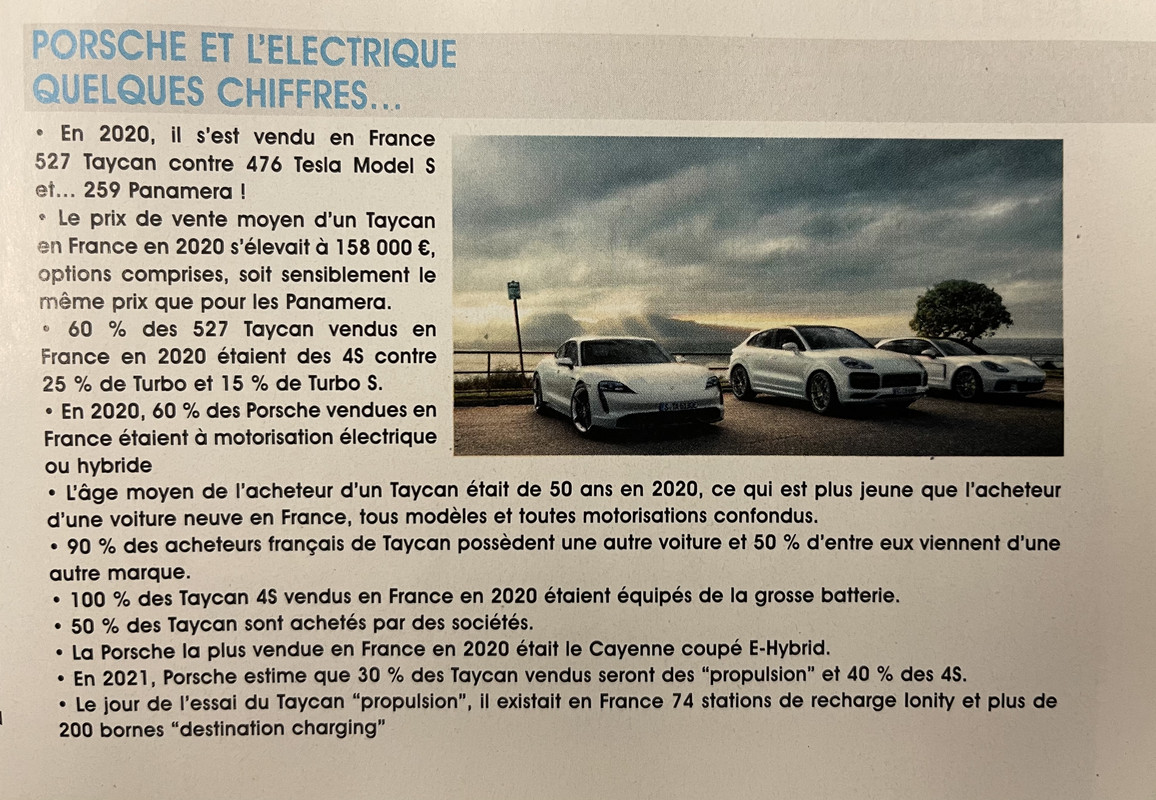 PORSCHE ET L'ELECTRIQUE
QUELQUES CHIFFRES...

• En 2020, il s'est vendu en France 527 Taycan contre 476 Tesla Model S et... 259 Panamera !

• Le prix de vente moyen d'un Taycan en France en 2020 s'élevait à 158 000 €, options comprises, soit sensiblement le même prix que pour les Panamera.

• 60 % des 527 Taycan vendus en France en 2020 étaient des 4S contre 25 % de Turbo et 15 % de Turbo S.

• En 2020, 60 % des Porsche vendues en France étaient à motorisation électrique ou hybride

• L'âge moyen de l'acheteur d'un Taycan était de 50 ans en 2020, ce qui est plus jeune que l'acheteur d'une voiture neuve en France, tous modèles et toutes motorisations confondus.

• 90 % des acheteurs français de Taycan possèdent une autre voiture et 50 % d'entre eux viennent d'une autre marque.

• 100 % des Taycan 4S vendus en France en 2020 étaient équipés de la grosse batterie.

• 50 % des Taycan sont achetés par des sociétés.

• La Porsche la plus vendue en France en 2020 était le Cayenne coupé E-Hybrid.

• En 2021, Porsche estime que 30 % des Taycan vendus seront des "propulsion" et 40 % des 4S.

• Le jour de l'essai du Taycan "propulsion", il existait en France 74 stations de recharge Ionity et plus de 200 bornes "destination charging"